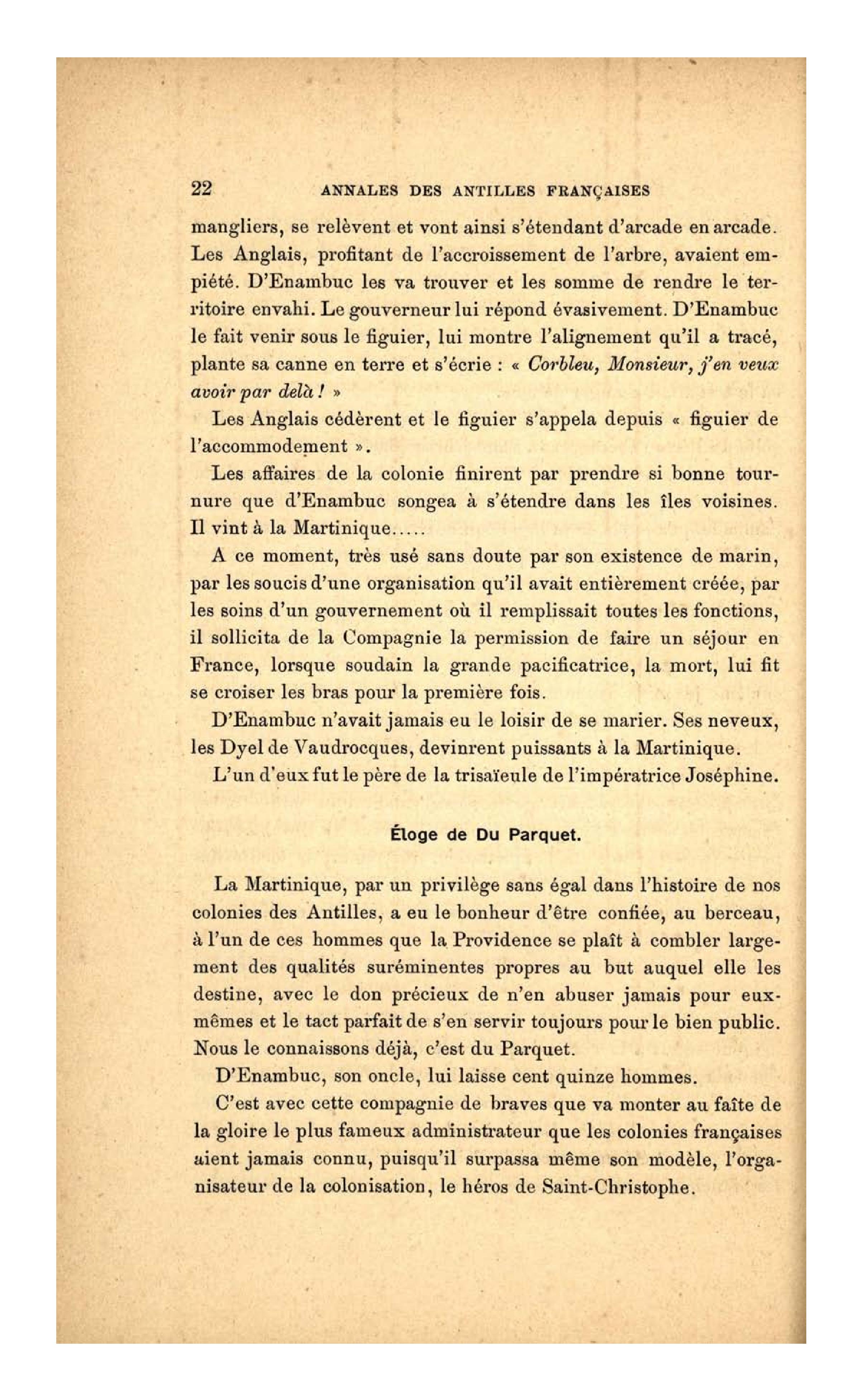 22 ANNALES DES ANTILLES FRANÇAISES

mangliers, se relèvent et vont ainsi s'étendant d'arcade en arcade. Les Anglais, profitant de l'accroissement de l'arbre, avaient empiété. D'Enambuc les va trouver et les somme de rendre le territoire envahi. Le gouverneur lui répond évasivement. D'Enambuc le fait venir sous le figuier, lui montre l'alignement qu'il a tracé, plante sa canne en terre et s'écrie : « Corbleu, Monsieur, j'en veux avoir par delà ! »

Les Anglais cédèrent et le figuier s'appela depuis « figuier de l'accommodement ».

Les affaires de la colonie finirent par prendre si bonne tournure que d'Enambuc songea à s'étendre dans les îles voisines. Il vint à la Martinique.....

A ce moment, très usé sans doute par son existence de marin, par les soucis d'une organisation qu'il avait entièrement créée, par les soins d'un gouvernement où il remplissait toutes les fonctions, il sollicita de la Compagnie la permission de faire un séjour en France, lorsque soudain la grande pacificatrice, la mort, lui fit se croiser les bras pour la première fois.

D'Enambuc n'avait jamais eu le loisir de se marier. Ses neveux, les Dyel de Vaudrocques, devinrent puissants à la Martinique.

L'un d'eux fut le père de la trisaïeule de l'impératrice Joséphine.

Éloge de Du Parquet.

La Martinique, par un privilège sans égal dans l'histoire de nos colonies des Antilles, a eu le bonheur d'être confiée, au berceau, à l'un de ces hommes que la Providence se plaît à combler largement des qualités suréminentes propres au but auquel elle les destine, avec le don précieux de n'en abuser jamais pour eux-mêmes et le tact parfait de s'en servir toujours pour le bien public. Nous le connaissons déjà, c'est du Parquet.

D'Enambuc, son oncle, lui laisse cent quinze hommes.

C'est avec cette compagnie de braves que va monter au faîte de la gloire le plus fameux administrateur que les colonies françaises aient jamais connu, puisqu'il surpassa même son modèle, l'organisateur de la colonisation, le héros de Saint-Christophe.